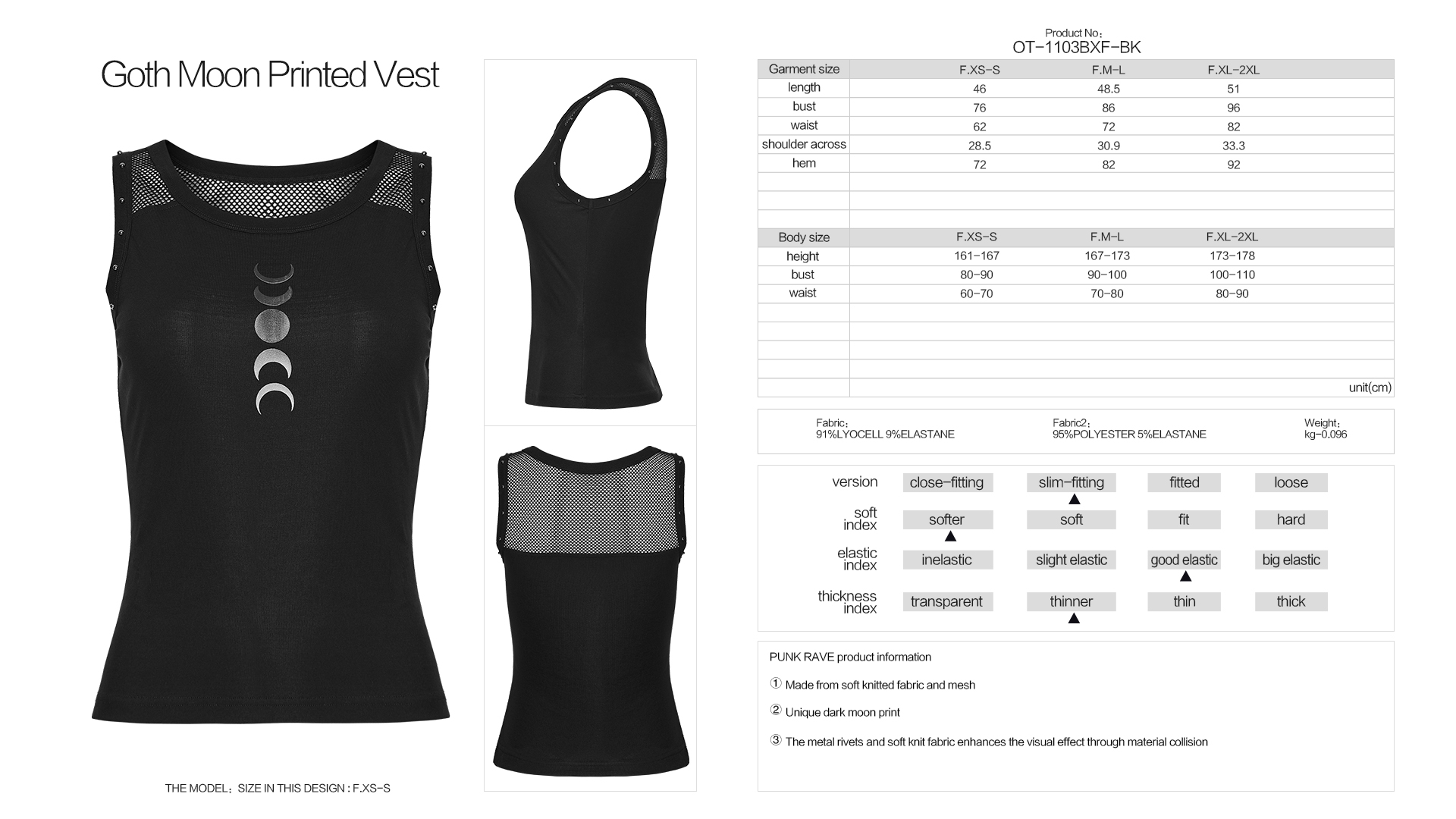 Goth Moon Printed Vest

THE MODEL：SIZE IN THIS DESIGN : F.XS-S

Product No：
OT-1103BXF-BK

| Garment size | F.XS-S | F.M-L | F.XL-2XL |
|---|---|---|---|
| length | 46 | 48.5 | 51 |
| bust | 76 | 86 | 96 |
| waist | 62 | 72 | 82 |
| shoulder across | 28.5 | 30.9 | 33.3 |
| hem | 72 | 82 | 92 |

| Body size | F.XS-S | F.M-L | F.XL-2XL |
|---|---|---|---|
| height | 161-167 | 167-173 | 173-178 |
| bust | 80-90 | 90-100 | 100-110 |
| waist | 60-70 | 70-80 | 80-90 |

unit(cm)

Fabric：
91%LYOCELL 9%ELASTANE

Fabric2：
95%POLYESTER 5%ELASTANE

Weight：
kg-0.096

| version | close-fitting | slim-fitting ▲ | fitted | loose |
|---|---|---|---|---|
| soft index | softer ▲ | soft | fit | hard |
| elastic index | inelastic | slight elastic | good elastic ▲ | big elastic |
| thickness index | transparent | thinner ▲ | thin | thick |

PUNK RAVE product information

① Made from soft knitted fabric and mesh

② Unique dark moon print

③ The metal rivets and soft knit fabric enhances the visual effect through material collision